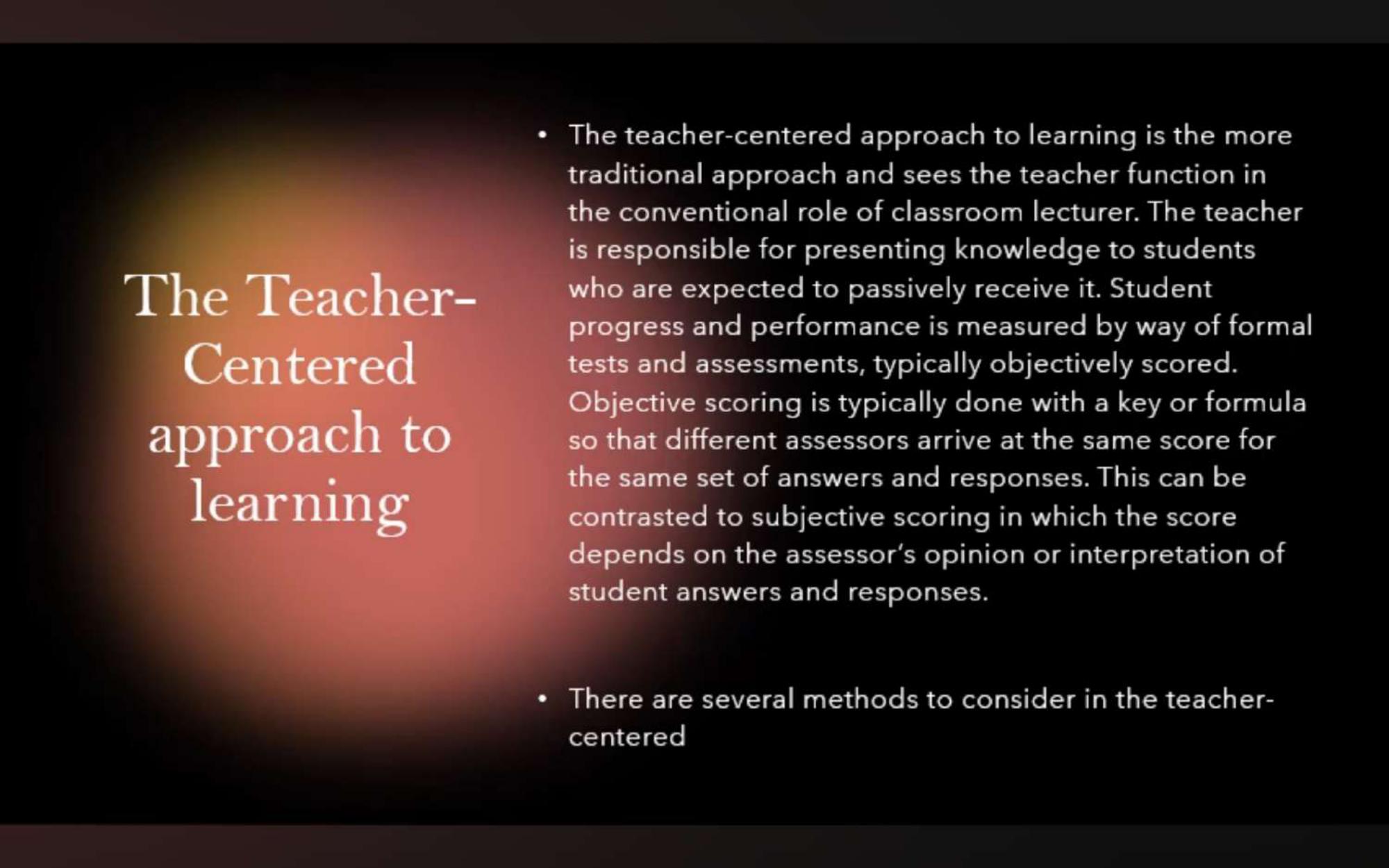 The Teacher-Centered approach to learning

• The teacher-centered approach to learning is the more traditional approach and sees the teacher function in the conventional role of classroom lecturer. The teacher is responsible for presenting knowledge to students who are expected to passively receive it. Student progress and performance is measured by way of formal tests and assessments, typically objectively scored. Objective scoring is typically done with a key or formula so that different assessors arrive at the same score for the same set of answers and responses. This can be contrasted to subjective scoring in which the score depends on the assessor's opinion or interpretation of student answers and responses.

• There are several methods to consider in the teacher-centered